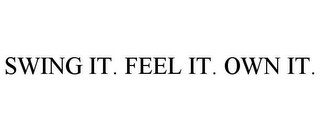 SWING IT. FEEL IT. OWN IT.